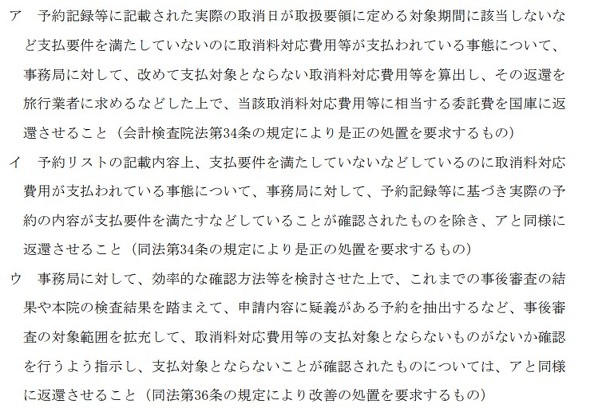 ア 予約記録等に記載された実際の取消日が取扱要領に定める対象期間に該当しないなど支払要件を満たしていないのに取消料対応費用等が支払われている事態について、事務局に対して、改めて支払対象とならない取消料対応費用等を算出し、その返還を旅行業者に求めるなどした上で、当該取消料対応費用等に相当する委託費を国庫に返還させること（会計検査院法第34条の規定により是正の処置を要求するもの）

イ 予約リストの記載内容上、支払要件を満たしていないなどしているのに取消料対応費用が支払われている事態について、事務局に対して、予約記録等に基づき実際の予約の内容が支払要件を満たすなどしていることが確認されたものを除き、アと同様に返還させること（同法第34条の規定により是正の処置を要求するもの）

ウ 事務局に対して、効率的な確認方法等を検討させた上で、これまでの事後審査の結果や本院の検査結果を踏まえて、申請内容に疑義がある予約を抽出するなど、事後審査の対象範囲を拡充して、取消料対応費用等の支払対象とならないものがないか確認を行うよう指示し、支払対象とならないことが確認されたものについては、アと同様に返還させること（同法第36条の規定により改善の処置を要求するもの）